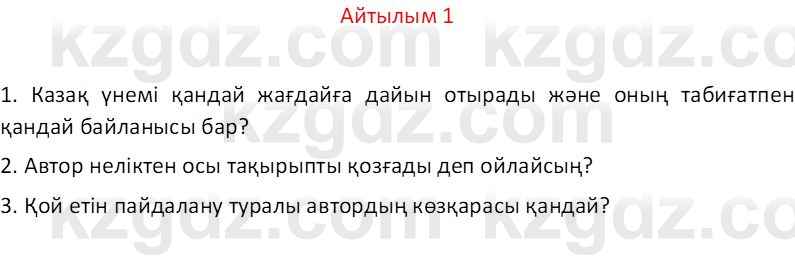 Айтылым 1

kzgdz.com kzgdz.com

1. Казақ үнемі қандай жағдайға дайын отырады және оның табиғатпен қандай байланысы бар?

kzgdz.com

2. Автор неліктен осы тақырыпты қозғады деп ойлайсың?

3. Қой етін пайдалану туралы автордың көзқарасы қандай?

kzgdz.com kzgdz.com